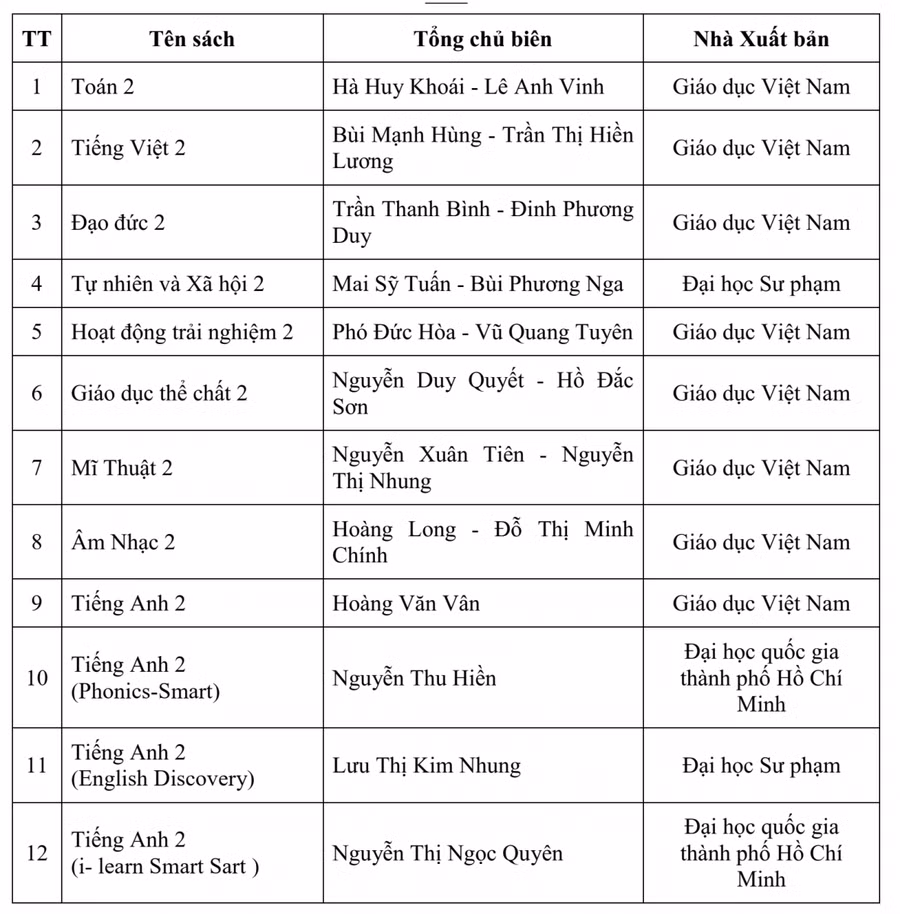 | TT | Tên sách | Tổng chủ biên | Nhà Xuất bản |
|---|---|---|---|
| 1 | Toán 2 | Hà Huy Khoái - Lê Anh Vinh | Giáo dục Việt Nam |
| 2 | Tiếng Việt 2 | Bùi Mạnh Hùng - Trần Thị Hiền Lương | Giáo dục Việt Nam |
| 3 | Đạo đức 2 | Trần Thanh Bình - Đinh Phương Duy | Giáo dục Việt Nam |
| 4 | Tự nhiên và Xã hội 2 | Mai Sỹ Tuấn - Bùi Phương Nga | Đại học Sư phạm |
| 5 | Hoạt động trải nghiệm 2 | Phó Đức Hòa - Vũ Quang Tuyên | Giáo dục Việt Nam |
| 6 | Giáo dục thể chất 2 | Nguyễn Duy Quyết - Hồ Đắc Sơn | Giáo dục Việt Nam |
| 7 | Mĩ Thuật 2 | Nguyễn Xuân Tiên - Nguyễn Thị Nhung | Giáo dục Việt Nam |
| 8 | Âm Nhạc 2 | Hoàng Long - Đỗ Thị Minh Chính | Giáo dục Việt Nam |
| 9 | Tiếng Anh 2 | Hoàng Văn Vân | Giáo dục Việt Nam |
| 10 | Tiếng Anh 2 (Phonics-Smart) | Nguyễn Thu Hiền | Đại học quốc gia thành phố Hồ Chí Minh |
| 11 | Tiếng Anh 2 (English Discovery) | Lưu Thị Kim Nhung | Đại học Sư phạm |
| 12 | Tiếng Anh 2 (i- learn Smart Sart ) | Nguyễn Thị Ngọc Quyên | Đại học quốc gia thành phố Hồ Chí Minh |